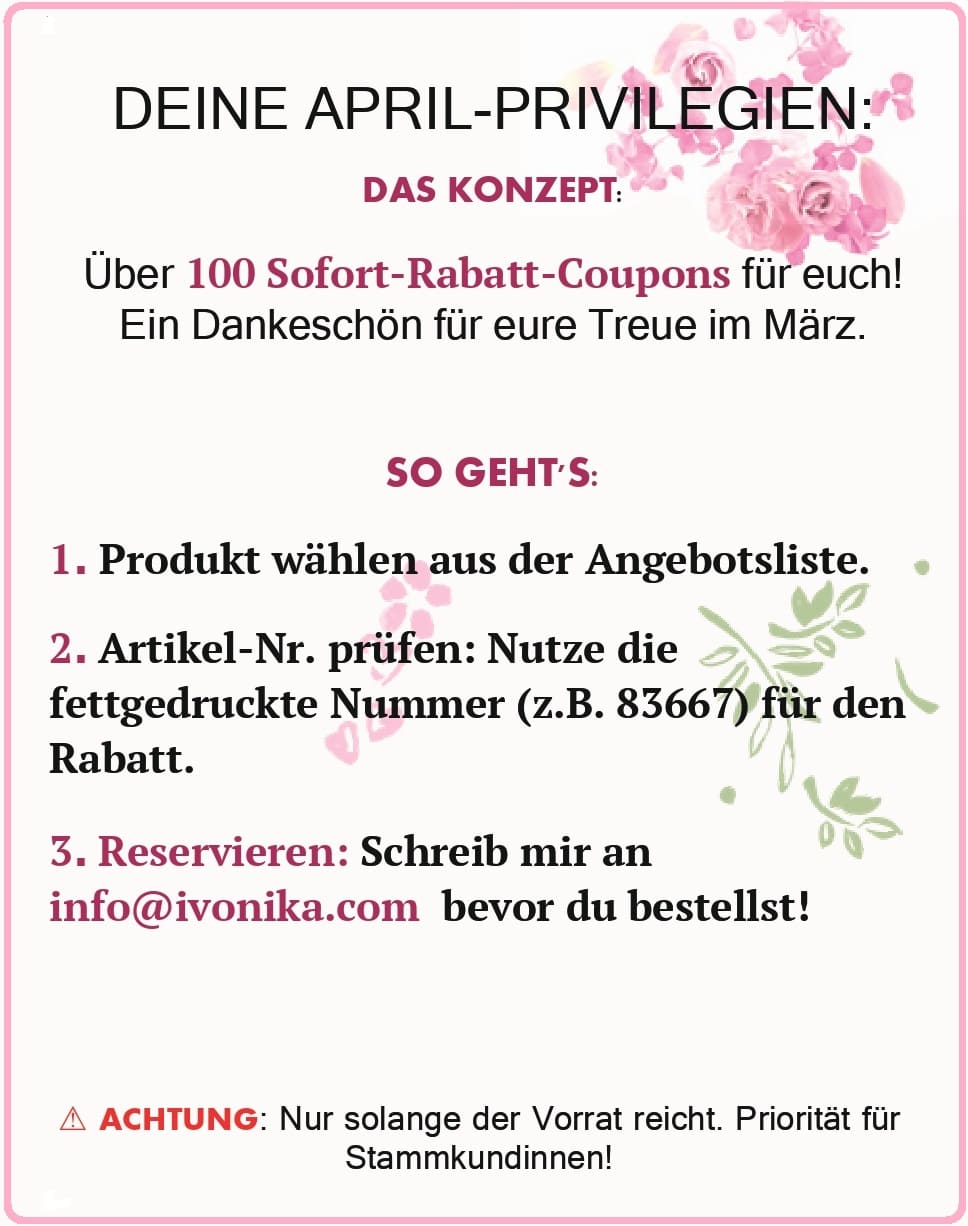 DEINE APRIL-PRIVILEGIEN:

DAS KONZEPT:

Über 100 Sofort-Rabatt-Coupons für euch! Ein Dankeschön für eure Treue im März.

SO GEHT'S:

1. Produkt wählen aus der Angebotsliste.

2. Artikel-Nr. prüfen: Nutze die fettgedruckte Nummer (z.B. 83667) für den Rabatt.

3. Reservieren: Schreib mir an info@ivonika.com bevor du bestellst!

⚠ ACHTUNG: Nur solange der Vorrat reicht. Priorität für Stammkundinnen!